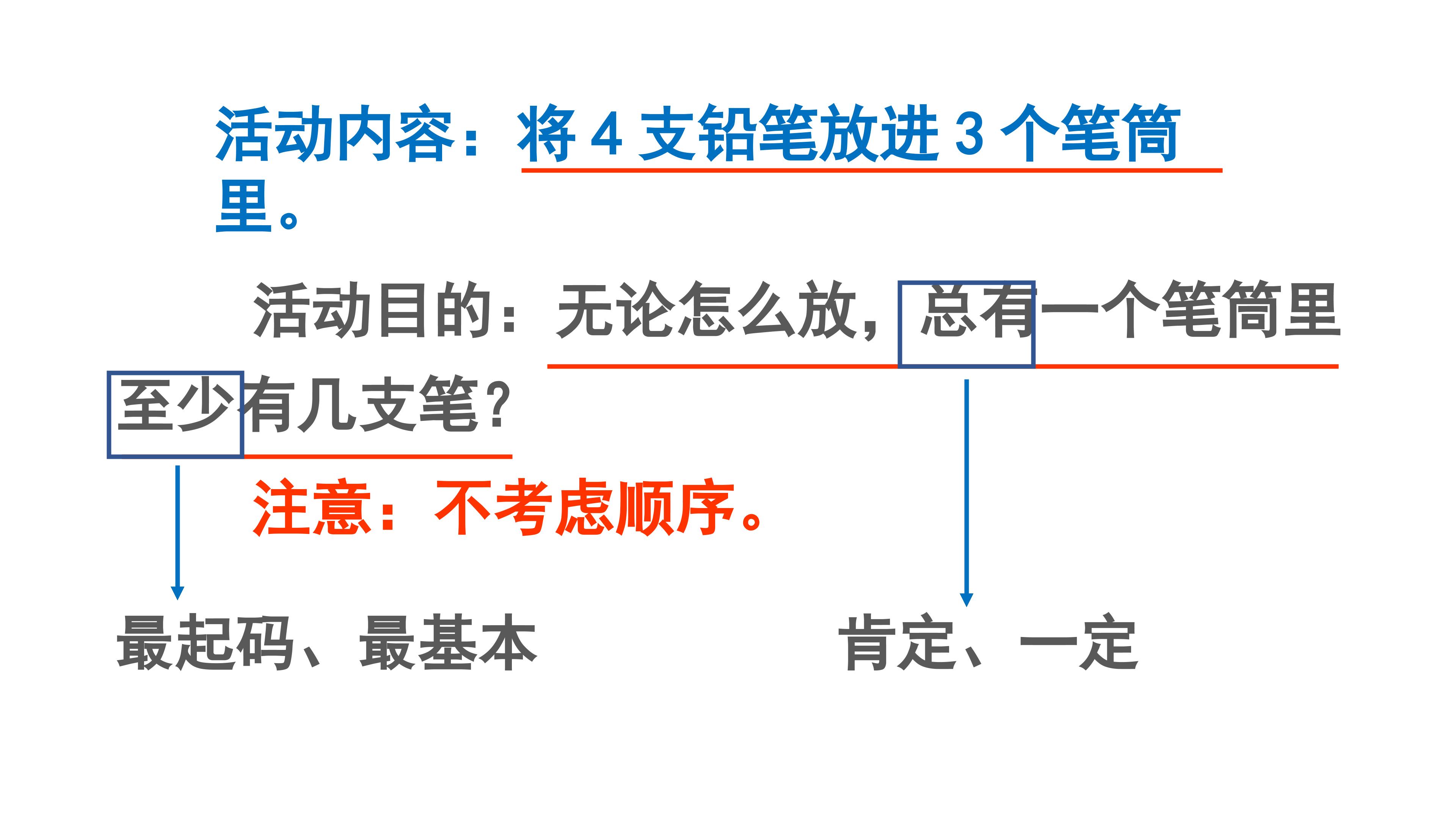 活动内容：将4支铅笔放进3个笔筒里。

活动目的：无论怎么放，总有一个笔筒里至少有几支笔？

注意：不考虑顺序。

最起码、最基本

肯定、一定